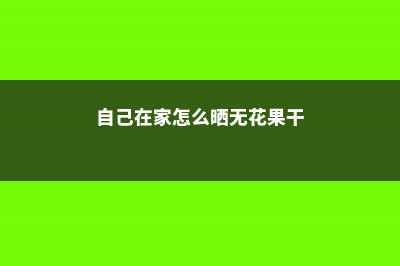 自己在家怎么晒无花果干